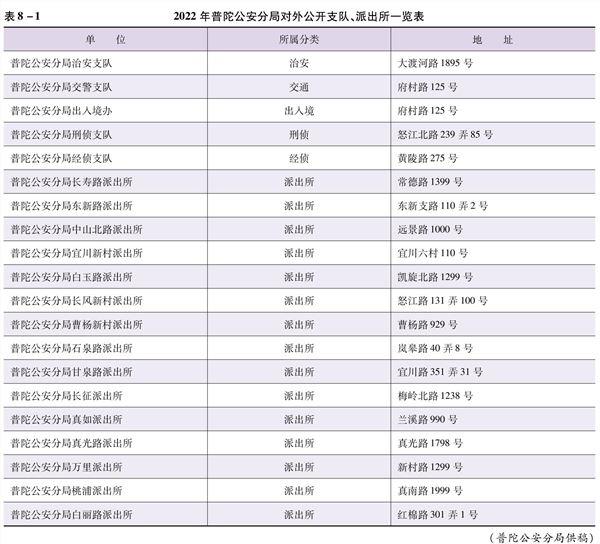 表 8－1　　2022 年普陀公安分局对外公开支队、派出所一览表

| 单　　位 | 所属分类 | 地　　址 |
|---|---|---|
| 普陀公安分局治安支队 | 治安 | 大渡河路 1895 号 |
| 普陀公安分局交警支队 | 交通 | 府村路 125 号 |
| 普陀公安分局出入境办 | 出入境 | 府村路 125 号 |
| 普陀公安分局刑侦支队 | 刑侦 | 怒江北路 239 弄 85 号 |
| 普陀公安分局经侦支队 | 经侦 | 黄陵路 275 号 |
| 普陀公安分局长寿路派出所 | 派出所 | 常德路 1399 号 |
| 普陀公安分局东新路派出所 | 派出所 | 东新支路 110 弄 2 号 |
| 普陀公安分局中山北路派出所 | 派出所 | 远景路 1000 号 |
| 普陀公安分局宜川新村派出所 | 派出所 | 宜川六村 110 号 |
| 普陀公安分局白玉路派出所 | 派出所 | 凯旋北路 1299 号 |
| 普陀公安分局长风新村派出所 | 派出所 | 怒江路 131 弄 100 号 |
| 普陀公安分局曹杨新村派出所 | 派出所 | 曹杨路 929 号 |
| 普陀公安分局石泉路派出所 | 派出所 | 岚皋路 40 弄 8 号 |
| 普陀公安分局甘泉路派出所 | 派出所 | 宜川路 351 弄 31 号 |
| 普陀公安分局长征派出所 | 派出所 | 梅岭北路 1238 号 |
| 普陀公安分局真如派出所 | 派出所 | 兰溪路 990 号 |
| 普陀公安分局真光路派出所 | 派出所 | 真光路 1798 号 |
| 普陀公安分局万里派出所 | 派出所 | 新村路 1299 号 |
| 普陀公安分局桃浦派出所 | 派出所 | 真南路 1999 号 |
| 普陀公安分局白丽路派出所 | 派出所 | 红棉路 301 弄 1 号 |

（普陀公安分局供稿）